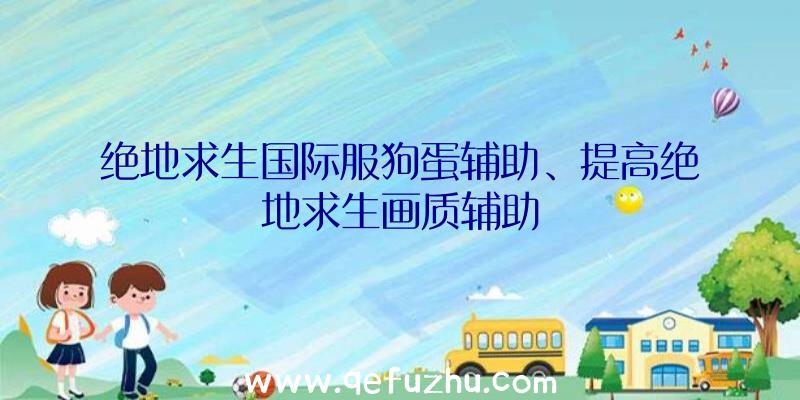 绝地求生国际服狗蛋辅助、提高绝地求生画质辅助

www.qefuzhu.com